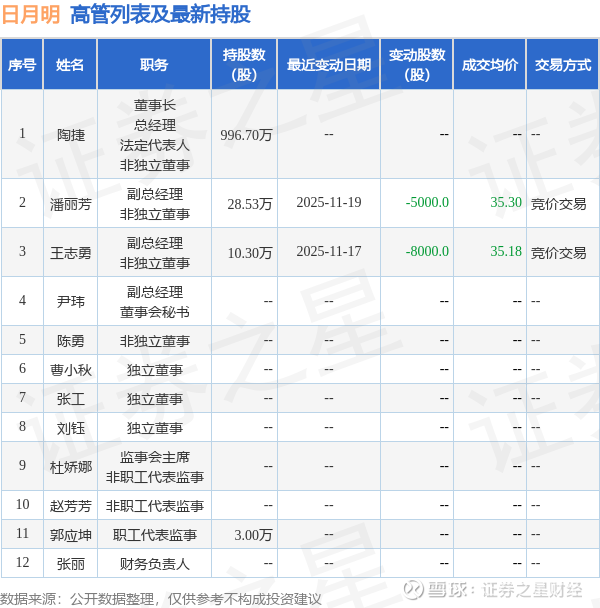 日月明 高管列表及最新持股

| 序号 | 姓名 | 职务 | 持股数(股) | 最近变动日期 | 变动股数(股) | 成交均价 | 交易方式 |
|---|---|---|---|---|---|---|---|
| 1 | 陶捷 | 董事长 总经理 法定代表人 非独立董事 | 996.70万 | -- | -- | -- | -- |
| 2 | 潘丽芳 | 副总经理 非独立董事 | 28.53万 | 2025-11-19 | -5000.0 | 35.30 | 竞价交易 |
| 3 | 王志勇 | 副总经理 非独立董事 | 10.30万 | 2025-11-17 | -8000.0 | 35.18 | 竞价交易 |
| 4 | 尹玮 | 副总经理 董事会秘书 | -- | -- | -- | -- | -- |
| 5 | 陈勇 | 非独立董事 | -- | -- | -- | -- | -- |
| 6 | 曹小秋 | 独立董事 | -- | -- | -- | -- | -- |
| 7 | 张工 | 独立董事 | -- | -- | -- | -- | -- |
| 8 | 刘钰 | 独立董事 | -- | -- | -- | -- | -- |
| 9 | 杜娇娜 | 监事会主席 非职工代表监事 | -- | -- | -- | -- | -- |
| 10 | 赵芳芳 | 非职工代表监事 | -- | -- | -- | -- | -- |
| 11 | 郭应坤 | 职工代表监事 | 3.00万 | -- | -- | -- | -- |
| 12 | 张丽 | 财务负责人 | -- | -- | -- | -- | -- |

数据来源：公开数据整理，仅供参考不构成投资建议

雪球：证券之星财经

证券之星